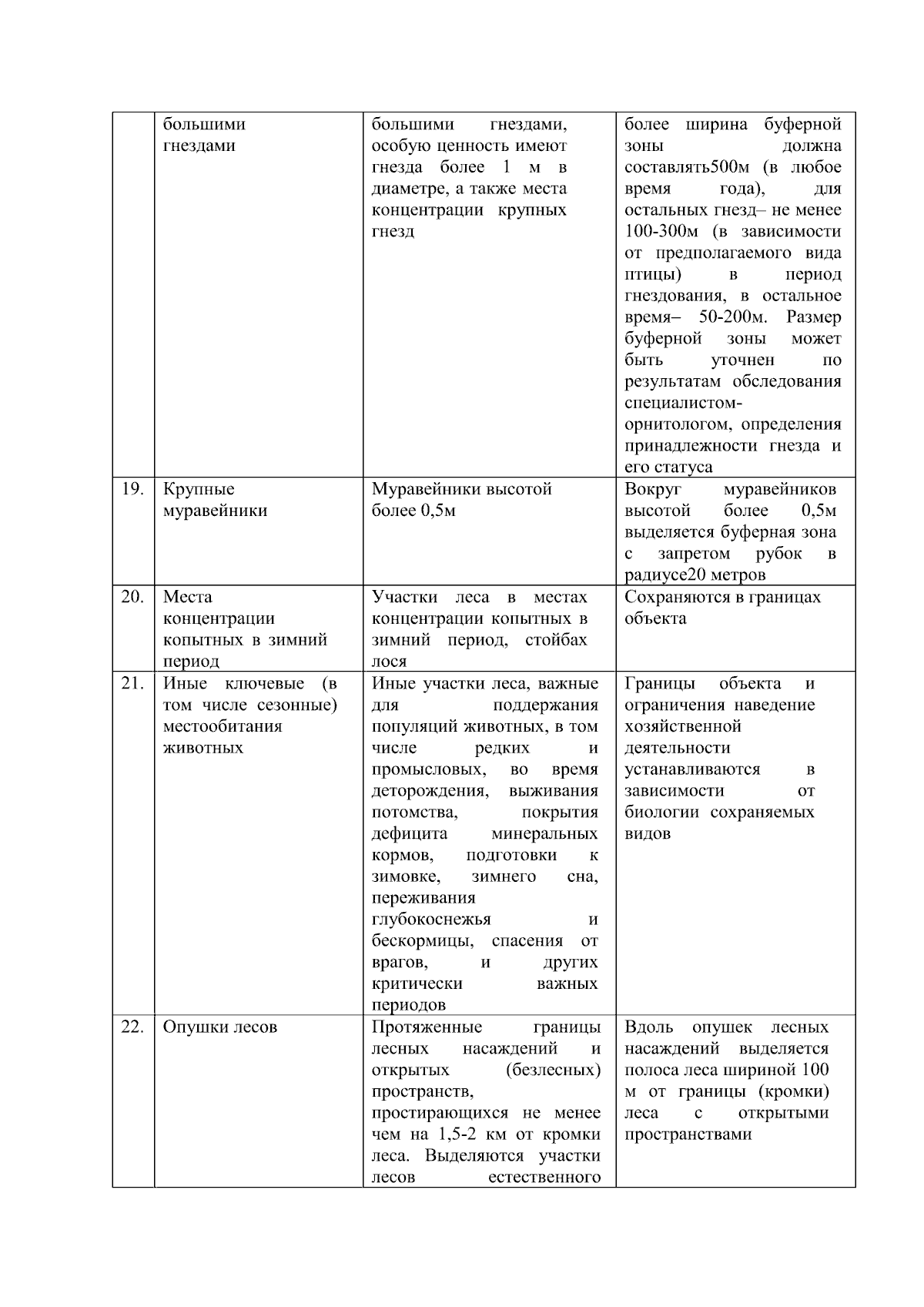 |  | большими гнездами | большими гнездами, особую ценность имеют гнезда более 1 м в диаметре, а также места концентрации крупных гнезд | более ширина буферной зоны должна составлять500м (в любое время года), для остальных гнезд– не менее 100-300м (в зависимости от предполагаемого вида птицы) в период гнездования, в остальное время– 50-200м. Размер буферной зоны может быть уточнен по результатам обследования специалистом-орнитологом, определения принадлежности гнезда и его статуса |
|---|---|---|---|
| 19. | Крупные муравейники | Муравейники высотой более 0,5м | Вокруг муравейников высотой более 0,5м выделяется буферная зона с запретом рубок в радиусе20 метров |
| 20. | Места концентрации копытных в зимний период | Участки леса в местах концентрации копытных в зимний период, стойбах лося | Сохраняются в границах объекта |
| 21. | Иные ключевые (в том числе сезонные) местообитания животных | Иные участки леса, важные для поддержания популяций животных, в том числе редких и промысловых, во время деторождения, выживания потомства, покрытия дефицита минеральных кормов, подготовки к зимовке, зимнего сна, переживания глубокоснежья и бескормицы, спасения от врагов, и других критически важных периодов | Границы объекта и ограничения наведение хозяйственной деятельности устанавливаются в зависимости от биологии сохраняемых видов |
| 22. | Опушки лесов | Протяженные границы лесных насаждений и открытых (безлесных) пространств, простирающихся не менее чем на 1,5-2 км от кромки леса. Выделяются участки лесов естественного | Вдоль опушек лесных насаждений выделяется полоса леса шириной 100 м от границы (кромки) леса с открытыми пространствами |